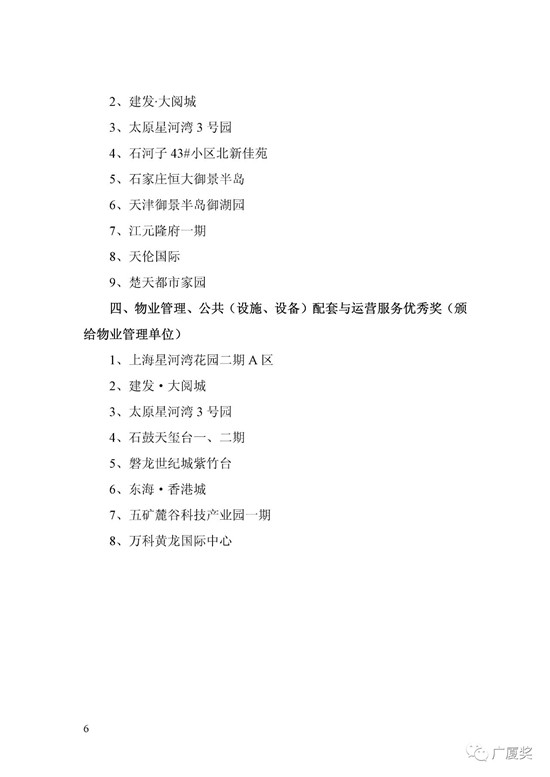 2、建发·大阅城

3、太原星河湾 3 号园

4、石河子 43#小区北新佳苑

5、石家庄恒大御景半岛

6、天津御景半岛御湖园

7、江元隆府一期

8、天伦国际

9、楚天都市家园

四、物业管理、公共（设施、设备）配套与运营服务优秀奖（颁给物业管理单位）

1、上海星河湾花园二期 A 区

2、建发·大阅城

3、太原星河湾 3 号园

4、石鼓天玺台一、二期

5、磐龙世纪城紫竹台

6、东海·香港城

7、五矿麓谷科技产业园一期

8、万科黄龙国际中心

6

广厦奖